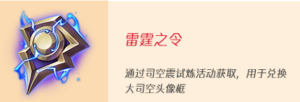 雷霆之令

通过司空震试炼活动获取，用于兑换大司空头像框